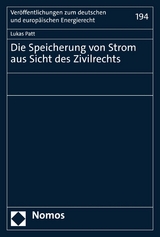 Veröffentlichungen zum deutschen und europäischen Energierecht

194

Lukas Patt

Die Speicherung von Strom aus Sicht des Zivilrechts

Nomos